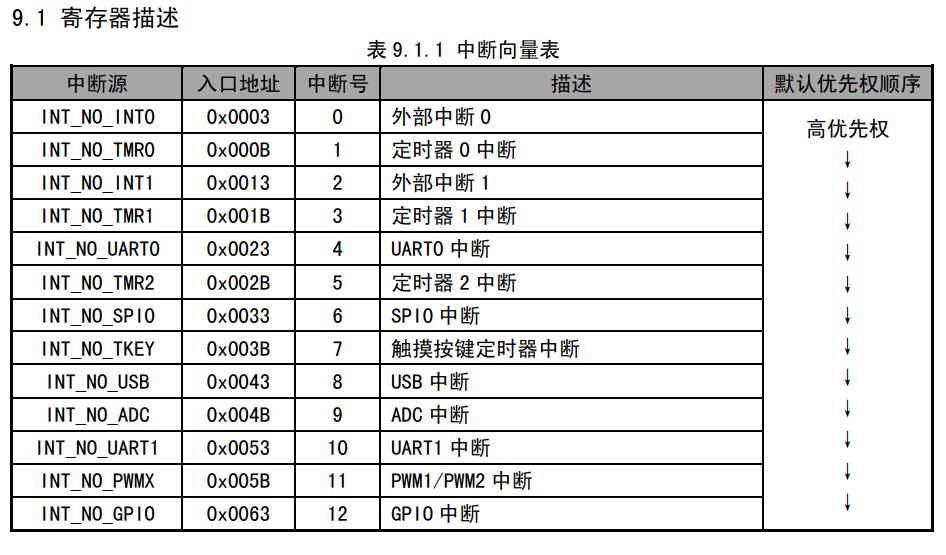 9.1 寄存器描述

表 9.1.1 中断向量表

| 中断源 | 入口地址 | 中断号 | 描述 | 默认优先权顺序 |
|---|---|---|---|---|
| INT_NO_INT0 | 0x0003 | 0 | 外部中断 0 | 高优先权 |
| INT_NO_TMR0 | 0x000B | 1 | 定时器 0 中断 | ↓ |
| INT_NO_INT1 | 0x0013 | 2 | 外部中断 1 | ↓ |
| INT_NO_TMR1 | 0x001B | 3 | 定时器 1 中断 | ↓ |
| INT_NO_UART0 | 0x0023 | 4 | UART0 中断 | ↓ |
| INT_NO_TMR2 | 0x002B | 5 | 定时器 2 中断 | ↓ |
| INT_NO_SPI0 | 0x0033 | 6 | SPI0 中断 | ↓ |
| INT_NO_TKEY | 0x003B | 7 | 触摸按键定时器中断 | ↓ |
| INT_NO_USB | 0x0043 | 8 | USB 中断 | ↓ |
| INT_NO_ADC | 0x004B | 9 | ADC 中断 | ↓ |
| INT_NO_UART1 | 0x0053 | 10 | UART1 中断 | ↓ |
| INT_NO_PWMX | 0x005B | 11 | PWM1/PWM2 中断 | ↓ |
| INT_NO_GPIO | 0x0063 | 12 | GPIO 中断 | ↓ |